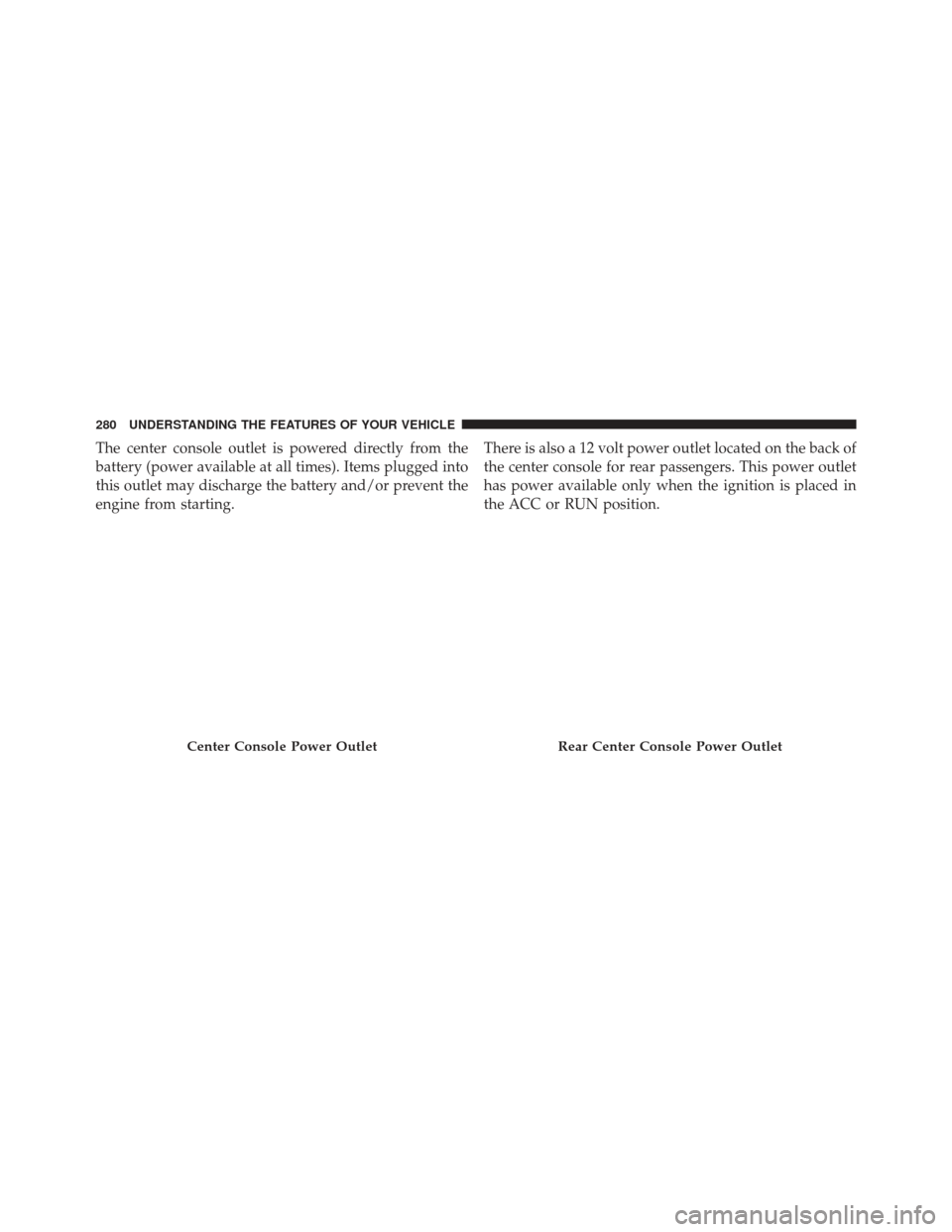 280 UNDERSTANDING THE FEATURES OF YOUR VEHICLE

The center console outlet is powered directly from the battery (power available at all times). Items plugged into this outlet may discharge the battery and/or prevent the engine from starting.

Center Console Power Outlet

There is also a 12 volt power outlet located on the back of the center console for rear passengers. This power outlet has power available only when the ignition is placed in the ACC or RUN position.

Rear Center Console Power Outlet

carmanualsonline.info